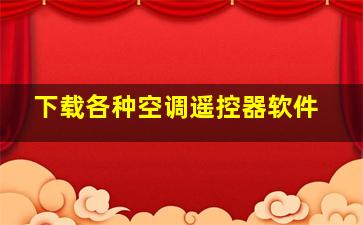 下载各种空调遥控器软件